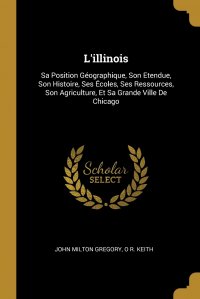 L'illinois

Sa Position Géographique, Son Etendue, Son Histoire, Ses Écoles, Ses Ressources, Son Agriculture, Et Sa Grande Ville De Chicago

Scholar SELECT

JOHN MILTON GREGORY, O R. KEITH